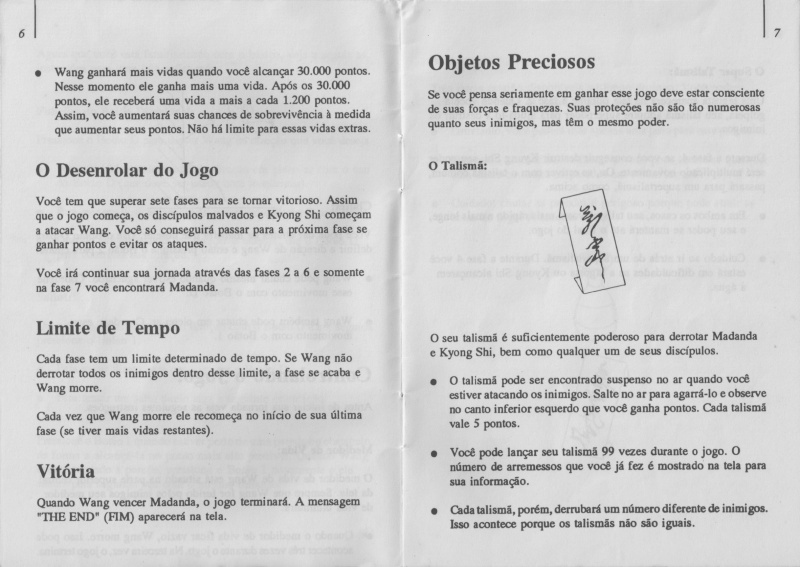 6

• Wang ganhará mais vidas quando você alcançar 30.000 pontos. Nesse momento ele ganha mais uma vida. Após os 30.000 pontos, ele receberá uma vida a mais a cada 1.200 pontos. Assim, você aumentará suas chances de sobrevivência à medida que aumentar seus pontos. Não há limite para essas vidas extras.

O Desenrolar do Jogo

Você tem que superar sete fases para se tornar vitorioso. Assim que o jogo começa, os discípulos malvados e Kyong Shi começam a atacar Wang. Você só conseguirá passar para a próxima fase se ganhar pontos e evitar os ataques.

Você irá continuar sua jornada através das fases 2 a 6 e somente na fase 7 você encontrará Madanda.

Limite de Tempo

Cada fase tem um limite determinado de tempo. Se Wang não derrotar todos os inimigos dentro desse limite, a fase se acaba e Wang morre.

Cada vez que Wang morre ele recomeça no início de sua última fase (se tiver mais vidas restantes).

Vitória

Quando Wang vencer Madanda, o jogo terminará. A mensagem "THE END" (FIM) aparecerá na tela.

7

Objetos Preciosos

Se você pensa seriamente em ganhar esse jogo deve estar consciente de suas forças e fraquezas. Suas proteções não são tão numerosas quanto seus inimigos, mas têm o mesmo poder.

O Talismã:

O seu talismã é suficientemente poderoso para derrotar Madanda e Kyong Shi, bem como qualquer um de seus discípulos.

• O talismã pode ser encontrado suspenso no ar quando você estiver atacando os inimigos. Salte no ar para agarrá-lo e observe no canto inferior esquerdo que você ganha pontos. Cada talismã vale 5 pontos.

• Você pode lançar seu talismã 99 vezes durante o jogo. O número de arremessos que você já fez é mostrado na tela para sua informação.

• Cada talismã, porém, derrubará um número diferente de inimigos. Isso acontece porque os talismãs não são iguais.